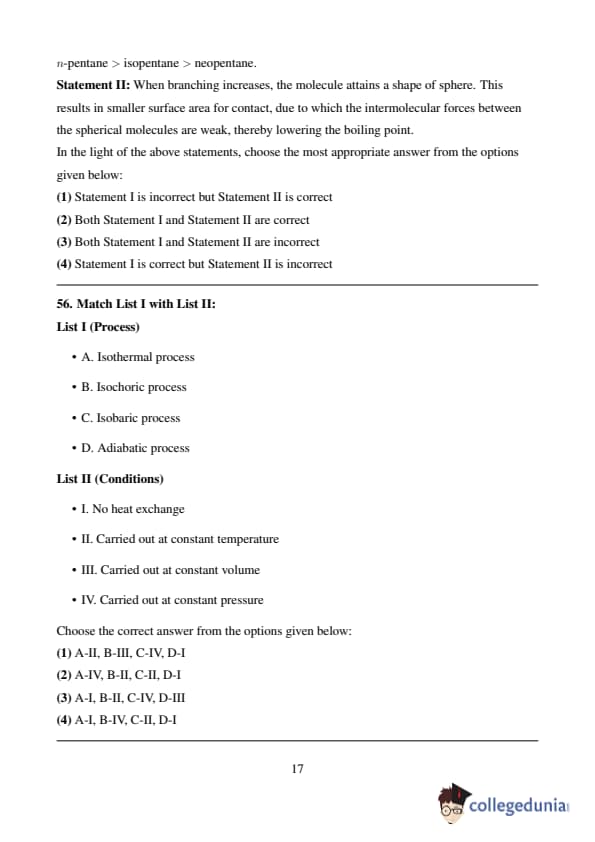 $n$-pentane > isopentane > neopentane.

**Statement II:** When branching increases, the molecule attains a shape of sphere. This results in smaller surface area for contact, due to which the intermolecular forces between the spherical molecules are weak, thereby lowering the boiling point.

In the light of the above statements, choose the most appropriate answer from the options given below:

**(1)** Statement I is incorrect but Statement II is correct

**(2)** Both Statement I and Statement II are correct

**(3)** Both Statement I and Statement II are incorrect

**(4)** Statement I is correct but Statement II is incorrect

**56. Match List I with List II:**

**List I (Process)**

• A. Isothermal process

• B. Isochoric process

• C. Isobaric process

• D. Adiabatic process

**List II (Conditions)**

• I. No heat exchange

• II. Carried out at constant temperature

• III. Carried out at constant volume

• IV. Carried out at constant pressure

Choose the correct answer from the options given below:

**(1)** A-II, B-III, C-IV, D-I

**(2)** A-IV, B-II, C-II, D-I

**(3)** A-I, B-II, C-IV, D-III

**(4)** A-I, B-IV, C-II, D-I

17

collegedunia